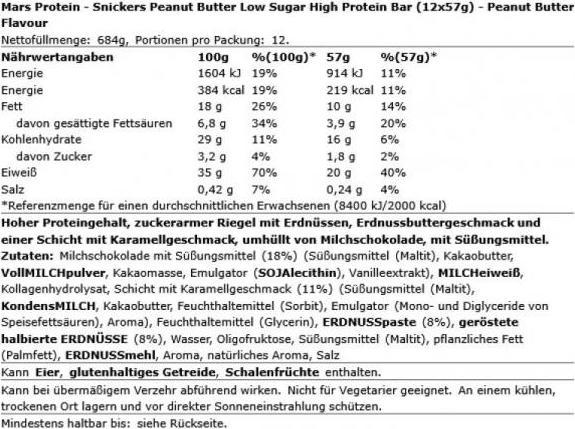 Mars Protein - Snickers Peanut Butter Low Sugar High Protein Bar (12x57g) - Peanut Butter Flavour

Nettofüllmenge: 684g, Portionen pro Packung: 12.

| Nährwertangaben | 100g | %(100g)* | 57g | %(57g)* |
|---|---|---|---|---|
| Energie | 1604 kJ | 19% | 914 kJ | 11% |
| Energie | 384 kcal | 19% | 219 kcal | 11% |
| Fett | 18 g | 26% | 10 g | 14% |
| davon gesättigte Fettsäuren | 6,8 g | 34% | 3,9 g | 20% |
| Kohlenhydrate | 29 g | 11% | 16 g | 6% |
| davon Zucker | 3,2 g | 4% | 1,8 g | 2% |
| Eiweiß | 35 g | 70% | 20 g | 40% |
| Salz | 0,42 g | 7% | 0,24 g | 4% |

*Referenzmenge für einen durchschnittlichen Erwachsenen (8400 kJ/2000 kcal)

Hoher Proteingehalt, zuckerarmer Riegel mit Erdnüssen, Erdnussbuttergeschmack und einer Schicht mit Karamellgeschmack, umhüllt von Milchschokolade, mit Süßungsmittel.
Zutaten: Milchschokolade mit Süßungsmittel (18%) (Süßungsmittel (Maltit), Kakaobutter, VollMILCHpulver, Kakaomasse, Emulgator (SOJAlecithin), Vanilleextrakt), MILCHeiweiß, Kollagenhydrolysat, Schicht mit Karamellgeschmack (11%) (Süßungsmittel (Maltit), KondensMILCH, Kakaobutter, Feuchthaltemittel (Sorbit), Emulgator (Mono- und Diglyceride von Speisefettsäuren), Aroma), Feuchthaltemittel (Glycerin), ERDNUSSpaste (8%), geröstete halbierte ERDNÜSSE (8%), Wasser, Oligofruktose, Süßungsmittel (Maltit), pflanzliches Fett (Palmfett), ERDNUSSmehl, Aroma, natürliches Aroma, Salz

Kann Eier, glutenhaltiges Getreide, Schalenfrüchte enthalten.

Kann bei übermäßigem Verzehr abführend wirken. Nicht für Vegetarier geeignet. An einem kühlen, trockenen Ort lagern und vor direkter Sonneneinstrahlung schützen.

Mindestens haltbar bis: siehe Rückseite.